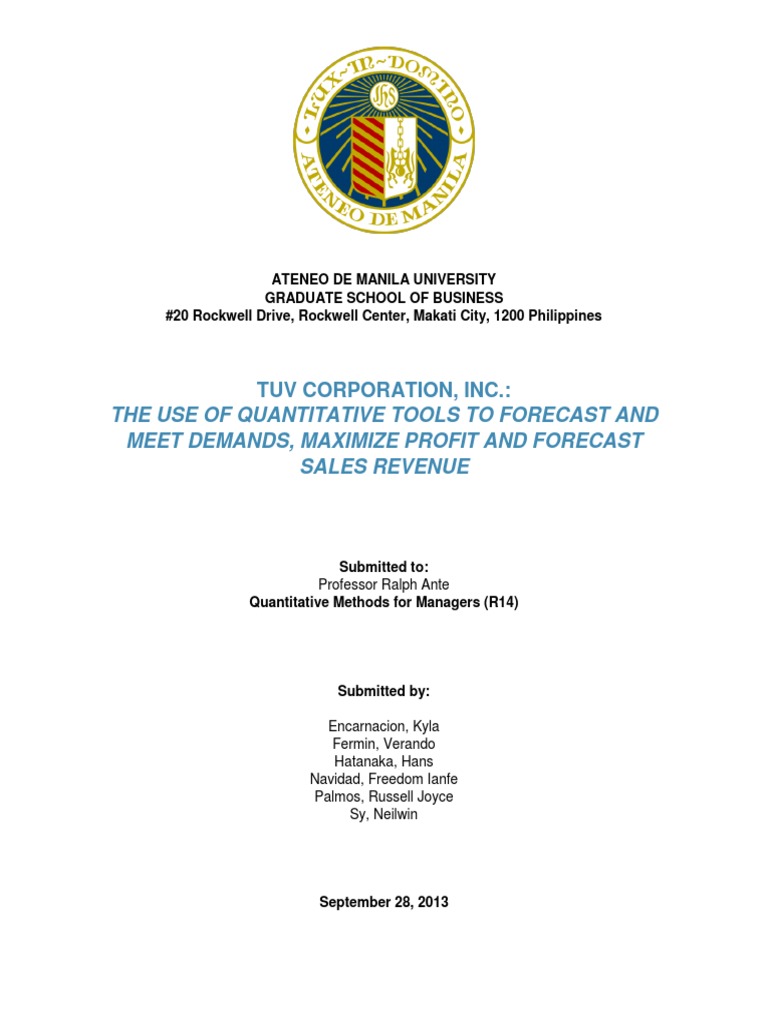 LUX~IN~DOMINO
IHS
ATENEO DE MANILA

ATENEO DE MANILA UNIVERSITY
GRADUATE SCHOOL OF BUSINESS
#20 Rockwell Drive, Rockwell Center, Makati City, 1200 Philippines

TUV CORPORATION, INC.:
THE USE OF QUANTITATIVE TOOLS TO FORECAST AND MEET DEMANDS, MAXIMIZE PROFIT AND FORECAST SALES REVENUE

Submitted to:
Professor Ralph Ante
Quantitative Methods for Managers (R14)

Submitted by:

Encarnacion, Kyla
Fermin, Verando
Hatanaka, Hans
Navidad, Freedom Ianfe
Palmos, Russell Joyce
Sy, Neilwin

September 28, 2013